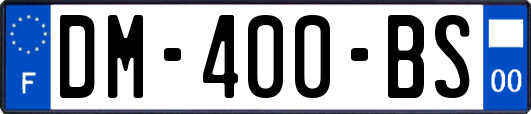 F
DM-400-BS
00